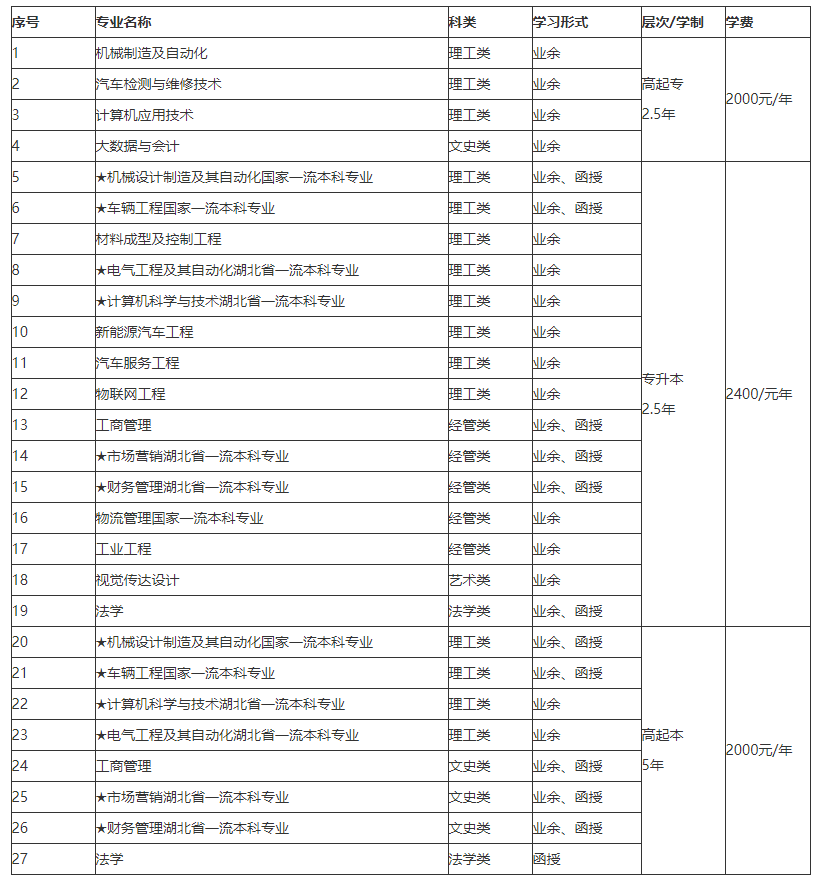 | 序号 | 专业名称 | 科类 | 学习形式 | 层次/学制 | 学费 |
|---|---|---|---|---|---|
| 1 | 机械制造及自动化 | 理工类 | 业余 | 高起专 2.5年 | 2000元/年 |
| 2 | 汽车检测与维修技术 | 理工类 | 业余 | | |
| 3 | 计算机应用技术 | 理工类 | 业余 | | |
| 4 | 大数据与会计 | 文史类 | 业余 | | |
| 5 | ★机械设计制造及其自动化国家一流本科专业 | 理工类 | 业余、函授 | 专升本 2.5年 | 2400/元年 |
| 6 | ★车辆工程国家一流本科专业 | 理工类 | 业余、函授 | | |
| 7 | 材料成型及控制工程 | 理工类 | 业余 | | |
| 8 | ★电气工程及其自动化湖北省一流本科专业 | 理工类 | 业余 | | |
| 9 | ★计算机科学与技术湖北省一流本科专业 | 理工类 | 业余 | | |
| 10 | 新能源汽车工程 | 理工类 | 业余 | | |
| 11 | 汽车服务工程 | 理工类 | 业余 | | |
| 12 | 物联网工程 | 理工类 | 业余 | | |
| 13 | 工商管理 | 经管类 | 业余、函授 | | |
| 14 | ★市场营销湖北省一流本科专业 | 经管类 | 业余、函授 | | |
| 15 | ★财务管理湖北省一流本科专业 | 经管类 | 业余、函授 | | |
| 16 | 物流管理国家一流本科专业 | 经管类 | 业余 | | |
| 17 | 工业工程 | 经管类 | 业余 | | |
| 18 | 视觉传达设计 | 艺术类 | 业余 | | |
| 19 | 法学 | 法学类 | 业余、函授 | | |
| 20 | ★机械设计制造及其自动化国家一流本科专业 | 理工类 | 业余、函授 | 高起本 5年 | 2000元/年 |
| 21 | ★车辆工程国家一流本科专业 | 理工类 | 业余、函授 | | |
| 22 | ★计算机科学与技术湖北省一流本科专业 | 理工类 | 业余 | | |
| 23 | ★电气工程及其自动化湖北省一流本科专业 | 理工类 | 业余 | | |
| 24 | 工商管理 | 文史类 | 业余、函授 | | |
| 25 | ★市场营销湖北省一流本科专业 | 文史类 | 业余、函授 | | |
| 26 | ★财务管理湖北省一流本科专业 | 文史类 | 业余、函授 | | |
| 27 | 法学 | 法学类 | 函授 | | |